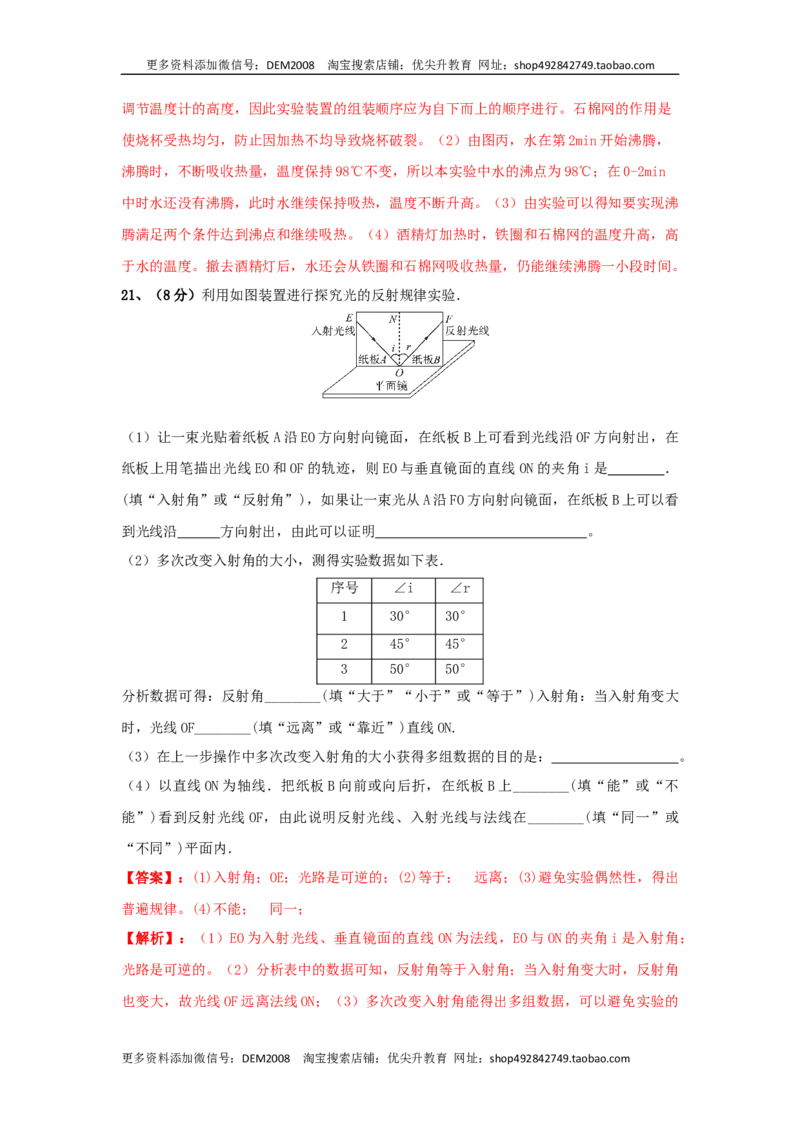 更多资料添加微信号：DEM2008 淘宝搜索店铺：优尖升教育 网址：shop492842749.taobao.com

调节温度计的高度，因此实验装置的组装顺序应为自下而上的顺序进行。石棉网的作用是使烧杯受热均匀，防止因加热不均导致烧杯破裂。（2）由图丙，水在第2min开始沸腾，沸腾时，不断吸收热量，温度保持98℃不变，所以本实验中水的沸点为98℃；在0-2min中时水还没有沸腾，此时水继续保持吸热，温度不断升高。（3）由实验可以得知要实现沸腾满足两个条件达到沸点和继续吸热。（4）酒精灯加热时，铁圈和石棉网的温度升高，高于水的温度。撤去酒精灯后，水还会从铁圈和石棉网吸收热量，仍能继续沸腾一小段时间。

21、（8分）利用如图装置进行探究光的反射规律实验.

E
入射光线
N
F
反射光线
i
r
纸板A
纸板B
O
平面镜

（1）让一束光贴着纸板A沿EO方向射向镜面，在纸板B上可看到光线沿OF方向射出，在纸板上用笔描出光线EO和OF的轨迹，则EO与垂直镜面的直线ON的夹角i是____.（填“入射角”或“反射角”），如果让一束光从A沿FO方向射向镜面，在纸板B上可以看到光线沿____方向射出，由此可以证明____。

（2）多次改变入射角的大小，测得实验数据如下表.

| 序号 | ∠i | ∠r |
|---|---|---|
| 1 | 30° | 30° |
| 2 | 45° | 45° |
| 3 | 50° | 50° |

分析数据可得：反射角____(填“大于”“小于”或“等于”)入射角：当入射角变大时，光线OF____(填“远离”或“靠近”)直线ON.

（3）在上一步操作中多次改变入射角的大小获得多组数据的目的是：____。

（4）以直线ON为轴线．把纸板B向前或向后折，在纸板B上____(填“能”或“不能”)看到反射光线OF，由此说明反射光线、入射光线与法线在____(填“同一”或“不同”)平面内.

【答案】：(1)入射角；OE；光路是可逆的；(2)等于； 远离；(3)避免实验偶然性，得出普遍规律。(4)不能； 同一；

【解析】：（1）EO为入射光线、垂直镜面的直线ON为法线，EO与ON的夹角i是入射角；光路是可逆的。（2）分析表中的数据可知，反射角等于入射角；当入射角变大时，反射角也变大，故光线OF远离法线ON；（3）多次改变入射角能得出多组数据，可以避免实验的

更多资料添加微信号：DEM2008 淘宝搜索店铺：优尖升教育 网址：shop492842749.taobao.com